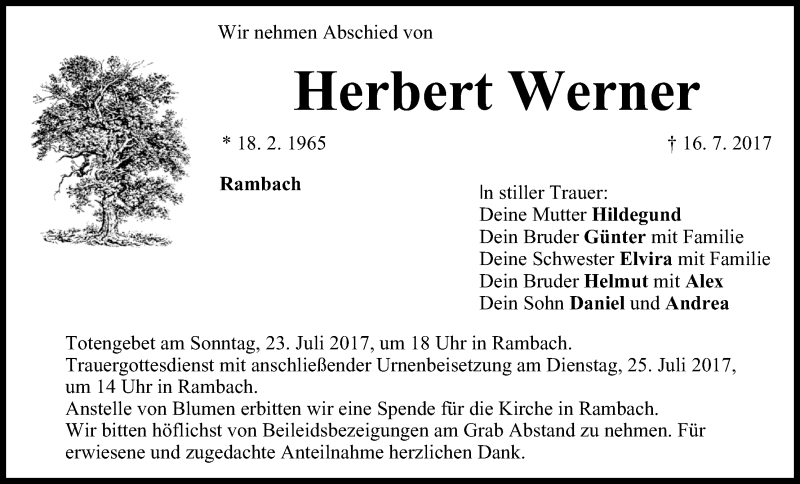 Wir nehmen Abschied von

Herbert Werner

* 18. 2. 1965

† 16. 7. 2017

Rambach

In stiller Trauer:
Deine Mutter Hildegund
Dein Bruder Günter mit Familie
Deine Schwester Elvira mit Familie
Dein Bruder Helmut mit Alex
Dein Sohn Daniel und Andrea

Totengebet am Sonntag, 23. Juli 2017, um 18 Uhr in Rambach.
Trauergottesdienst mit anschließender Urnenbeisetzung am Dienstag, 25. Juli 2017, um 14 Uhr in Rambach.
Anstelle von Blumen erbitten wir eine Spende für die Kirche in Rambach.
Wir bitten höflichst von Beileidsbezeigungen am Grab Abstand zu nehmen. Für erwiesene und zugedachte Anteilnahme herzlichen Dank.